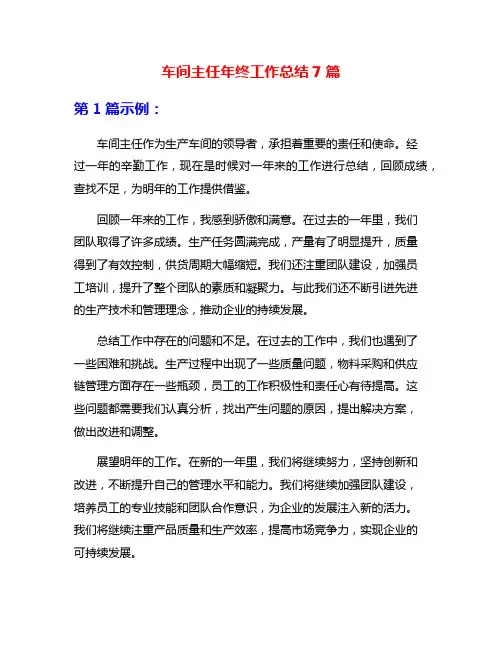 车间主任年终工作总结 7 篇

第 1 篇示例：

车间主任作为生产车间的领导者，承担着重要的责任和使命。经过一年的辛勤工作，现在是时候对一年来的工作进行总结，回顾成绩，查找不足，为明年的工作提供借鉴。

回顾一年来的工作，我感到骄傲和满意。在过去的一年里，我们团队取得了许多成绩。生产任务圆满完成，产量有了明显提升，质量得到了有效控制，供货周期大幅缩短。我们还注重团队建设，加强员工培训，提升了整个团队的素质和凝聚力。与此我们还不断引进先进的生产技术和管理理念，推动企业的持续发展。

总结工作中存在的问题和不足。在过去的工作中，我们也遇到了一些困难和挑战。生产过程中出现了一些质量问题，物料采购和供应链管理方面存在一些瓶颈，员工的工作积极性和责任心有待提高。这些问题都需要我们认真分析，找出产生问题的原因，提出解决方案，做出改进和调整。

展望明年的工作。在新的一年里，我们将继续努力，坚持创新和改进，不断提升自己的管理水平和能力。我们将继续加强团队建设，培养员工的专业技能和团队合作意识，为企业的发展注入新的活力。我们将继续注重产品质量和生产效率，提高市场竞争力，实现企业的可持续发展。